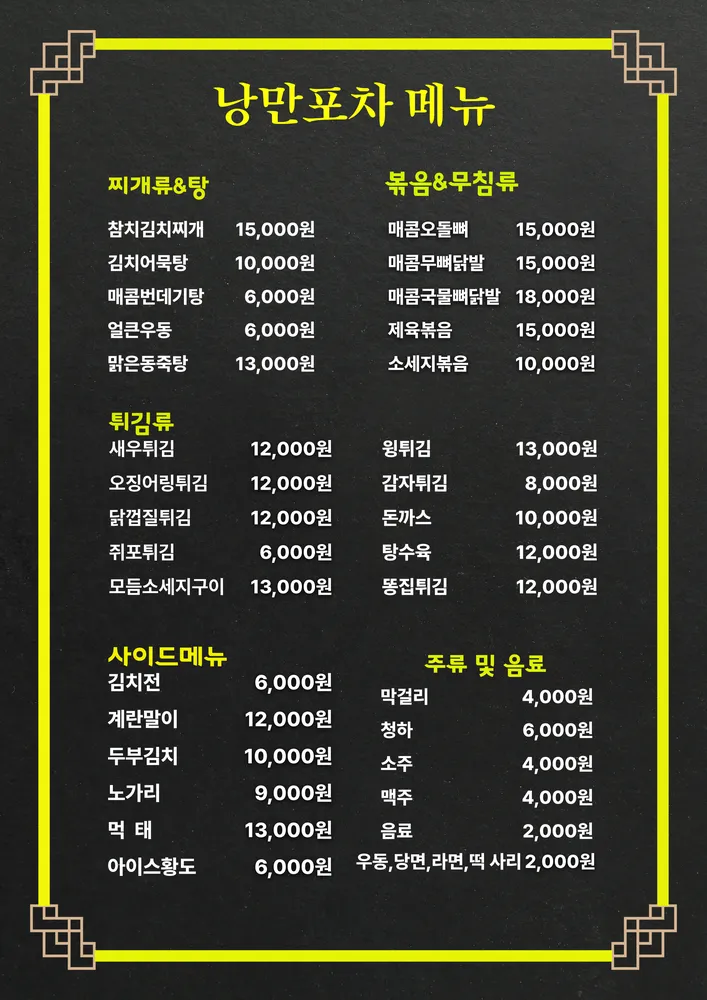 낭만포차 메뉴

찌개류&탕
참치김치찌개 15,000원
김치어묵탕 10,000원
매콤번데기탕 6,000원
얼큰우동 6,000원
맑은동죽탕 13,000원

볶음&무침류
매콤오돌뼈 15,000원
매콤무뼈닭발 15,000원
매콤국물뼈닭발 18,000원
제육볶음 15,000원
소세지볶음 10,000원

튀김류
새우튀김 12,000원
오징어링튀김 12,000원
닭껍질튀김 12,000원
쥐포튀김 6,000원
모듬소세지구이 13,000원

윙튀김 13,000원
감자튀김 8,000원
돈까스 10,000원
탕수육 12,000원
똥집튀김 12,000원

사이드메뉴
김치전 6,000원
계란말이 12,000원
두부김치 10,000원
노가리 9,000원
먹 태 13,000원
아이스황도 6,000원

주류 및 음료
막걸리 4,000원
청하 6,000원
소주 4,000원
맥주 4,000원
음료 2,000원
우동,당면,라면,떡 사리 2,000원